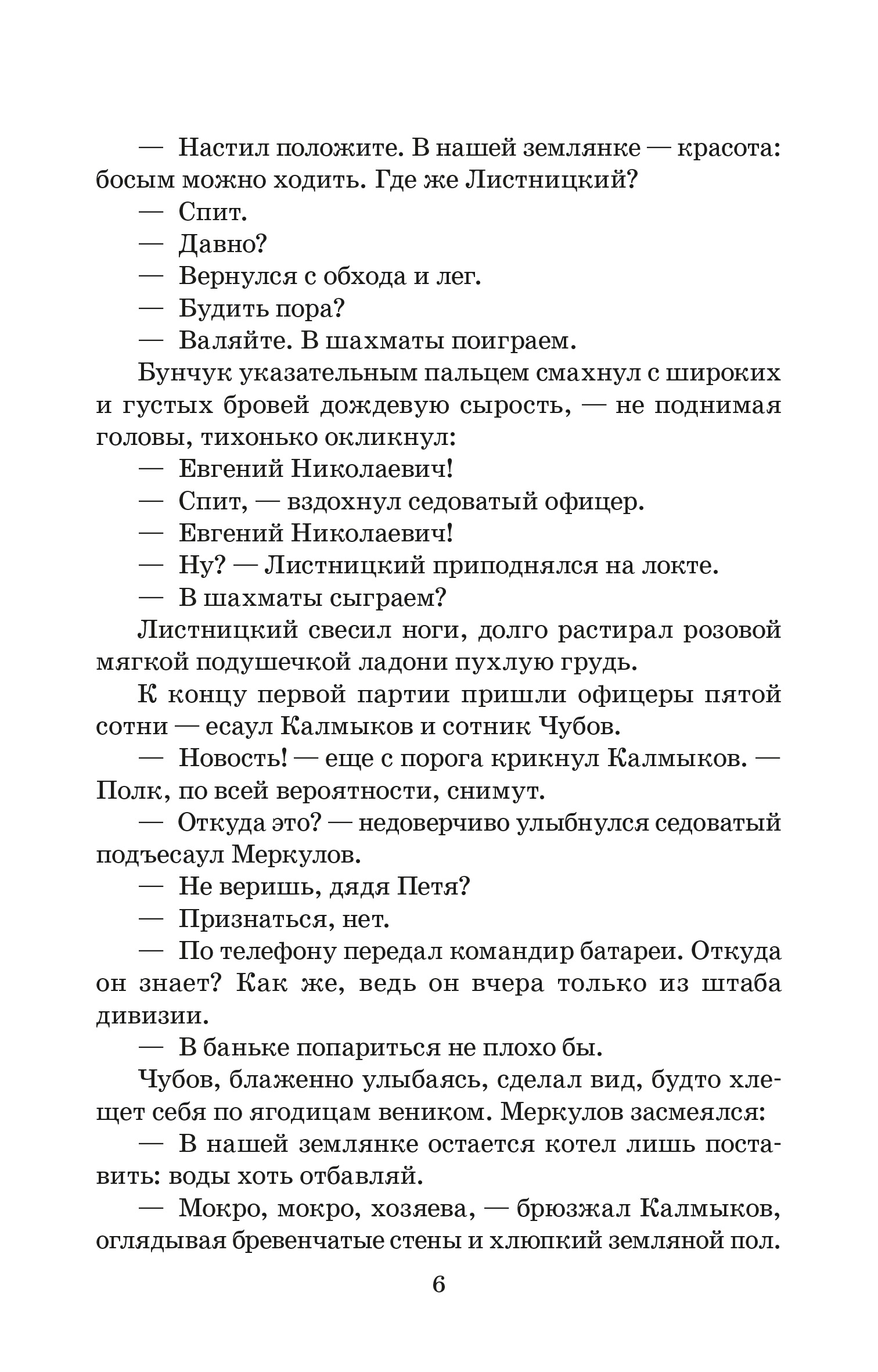 — Настил положите. В нашей землянке — красота: босым можно ходить. Где же Листницкий?

— Спит.

— Давно?

— Вернулся с обхода и лег.

— Будить пора?

— Валяйте. В шахматы поиграем.

Бунчук указательным пальцем смахнул с широких и густых бровей дождевую сырость, — не поднимая головы, тихонько окликнул:

— Евгений Николаевич!

— Спит, — вздохнул седоватый офицер.

— Евгений Николаевич!

— Ну? — Листницкий приподнялся на локте.

— В шахматы сыграем?

Листницкий свесил ноги, долго растирал розовой мягкой подушечкой ладони пухлую грудь.

К концу первой партии пришли офицеры пятой сотни — есаул Калмыков и сотник Чубов.

— Новость! — еще с порога крикнул Калмыков. — Полк, по всей вероятности, снимут.

— Откуда это? — недоверчиво улыбнулся седоватый подъесаул Меркулов.

— Не веришь, дядя Петя?

— Признаться, нет.

— По телефону передал командир батареи. Откуда он знает? Как же, ведь он вчера только из штаба дивизии.

— В баньке попариться не плохо бы.

Чубов, блаженно улыбаясь, сделал вид, будто хлещет себя по ягодицам веником. Меркулов засмеялся:

— В нашей землянке остается котел лишь поставить: воды хоть отбавляй.

— Мокро, мокро, хозяева, — брюзжал Калмыков, оглядывая бревенчатые стены и хлюпкий земляной пол.

6